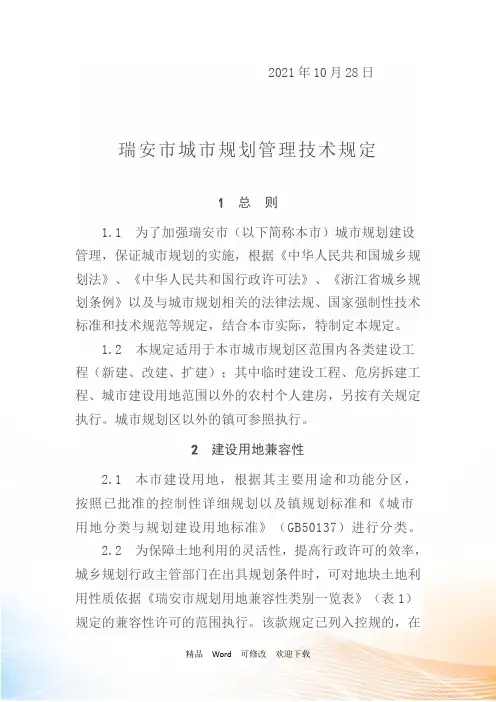 2021 年 10 月 28 日

瑞安市城市规划管理技术规定

1 总 则

1.1 为了加强瑞安市（以下简称本市）城市规划建设管理，保证城市规划的实施，根据《中华人民共和国城乡规划法》、《中华人民共和国行政许可法》、《浙江省城乡规划条例》以及与城市规划相关的法律法规、国家强制性技术标准和技术规范等规定，结合本市实际，特制定本规定。

1.2 本规定适用于本市城市规划区范围内各类建设工程（新建、改建、扩建）；其中临时建设工程、危房拆建工程、城市建设用地范围以外的农村个人建房，另按有关规定执行。城市规划区以外的镇可参照执行。

2 建设用地兼容性

2.1 本市建设用地，根据其主要用途和功能分区，按照已批准的控制性详细规划以及镇规划标准和《城市用地分类与规划建设用地标准》（GB50137）进行分类。

2.2 为保障土地利用的灵活性，提高行政许可的效率，城乡规划行政主管部门在出具规划条件时，可对地块土地利用性质依据《瑞安市规划用地兼容性类别一览表》（表 1）规定的兼容性许可的范围执行。该款规定已列入控规的，在

精品 Word 可修改 欢迎下载